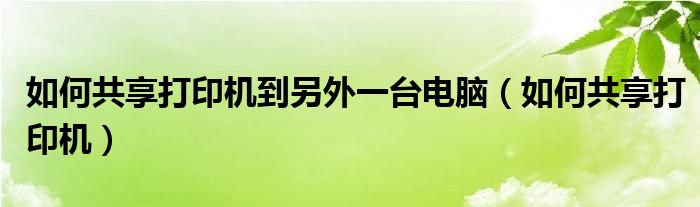 如何共享打印机到另外一台电脑（如何共享打印机）